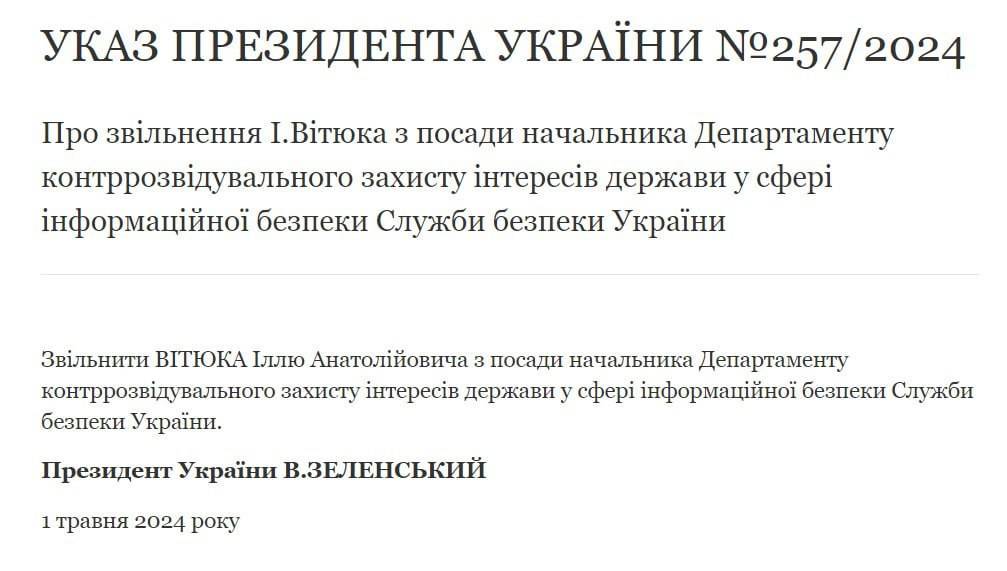 УКАЗ ПРЕЗИДЕНТА УКРАЇНИ №257/2024

Про звільнення І.Вітюка з посади начальника Департаменту контррозвідувального захисту інтересів держави у сфері інформаційної безпеки Служби безпеки України

Звільнити ВІТЮКА Іллю Анатолійовича з посади начальника Департаменту контррозвідувального захисту інтересів держави у сфері інформаційної безпеки Служби безпеки України.

Президент України В.ЗЕЛЕНСЬКИЙ

1 травня 2024 року